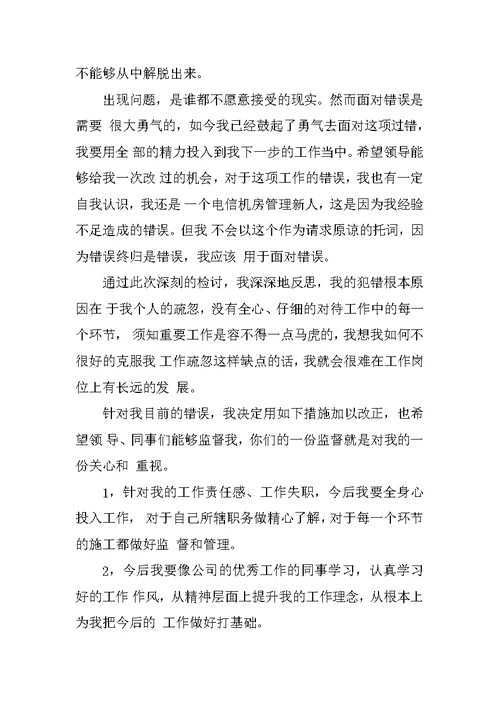 不能够从中解脱出来。

出现问题，是谁都不愿意接受的现实。然而面对错误是需要 很大勇气的，如今我已经鼓起了勇气去面对这项过错，我要用全 部的精力投入到我下一步的工作当中。希望领导能够给我一次改 过的机会，对于这项工作的错误，我也有一定自我认识，我还是 一个电信机房管理新人，这是因为我经验不足造成的错误。但我 不会以这个作为请求原谅的托词，因为错误终归是错误，我应该 用于面对错误。

通过此次深刻的检讨，我深深地反思，我的犯错根本原因在 于我个人的疏忽，没有全心、仔细的对待工作中的每一个环节， 须知重要工作是容不得一点马虎的，我想我如何不很好的克服我 工作疏忽这样缺点的话，我就会很难在工作岗位上有长远的发 展。

针对我目前的错误，我决定用如下措施加以改正，也希望领 导、同事们能够监督我，你们的一份监督就是对我的一份关心和 重视。

1，针对我的工作责任感、工作失职，今后我要全身心投入工作， 对于自己所辖职务做精心了解，对于每一个环节的施工都做好监 督和管理。

2，今后我要像公司的优秀工作的同事学习，认真学习好的工作 作风，从精神层面上提升我的工作理念，从根本上为我把今后的 工作做好打基础。